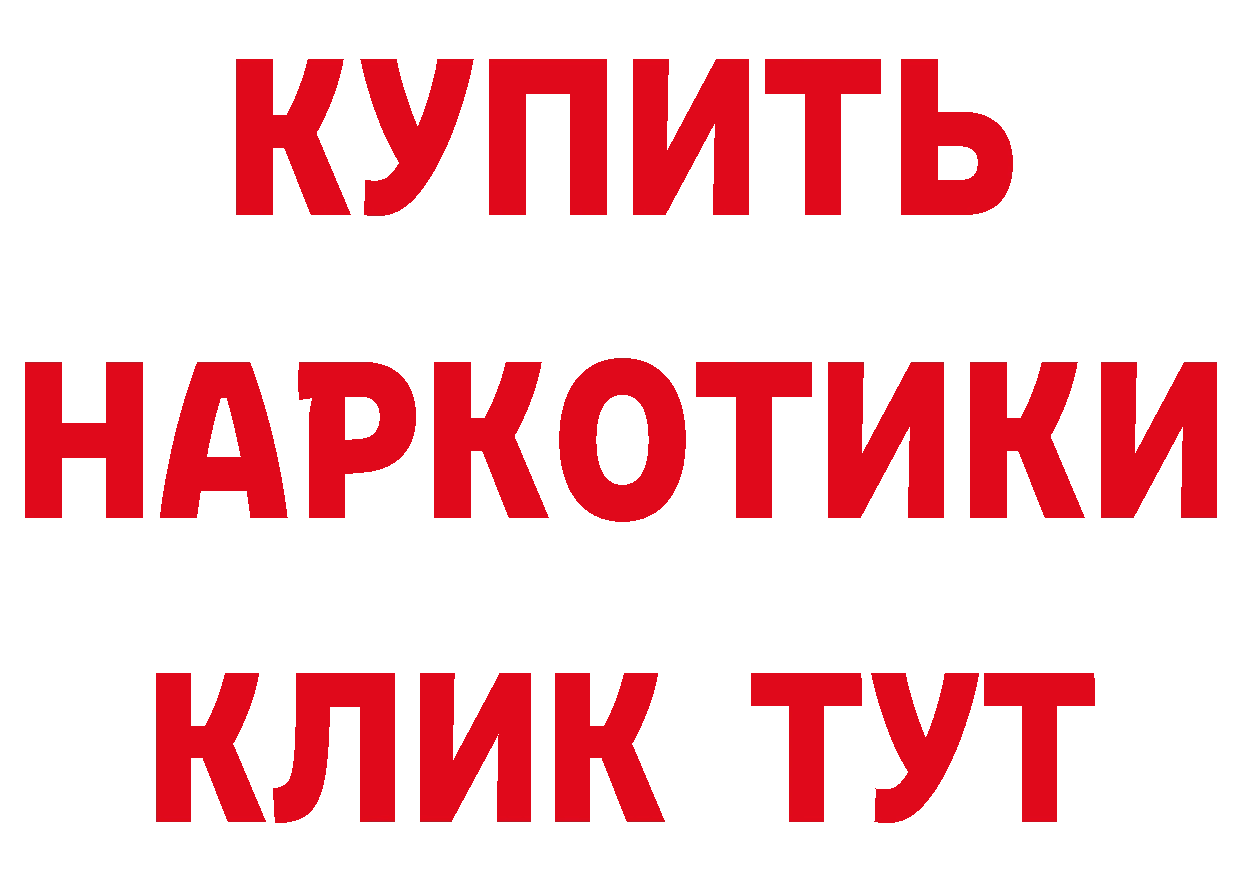 КУПИТЬ
НАРКОТИКИ
КЛИК ТУТ